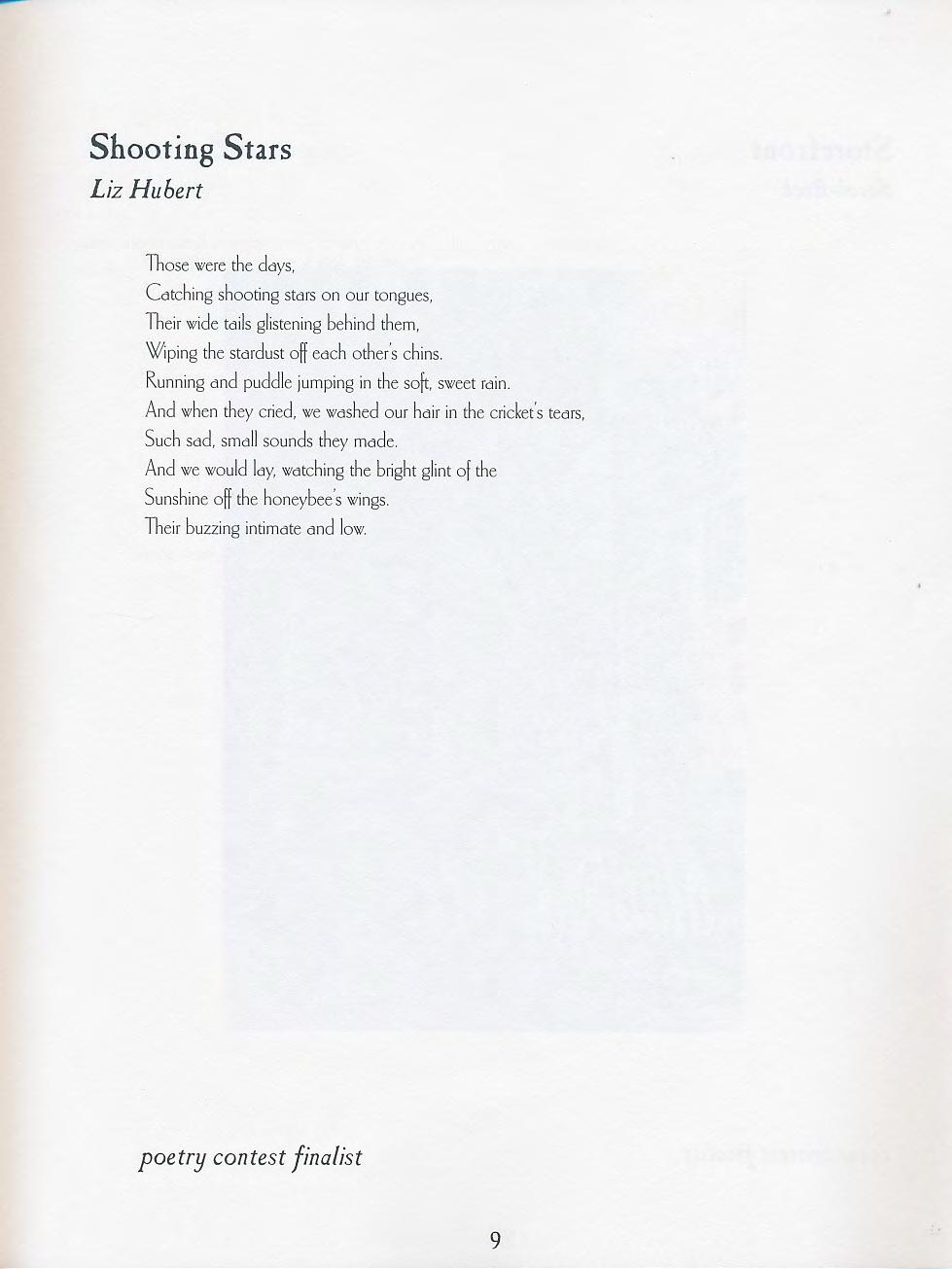 Shooting Stars
Liz Hubert

Those were the days,
Catching shooting stars on our tongues,
Their wide tails glistening behind them,
Wiping the stardust off each other's chins.
Running and puddle jumping in the soft, sweet rain.
And when they cried, we washed our hair in the cricket's tears,
Such sad, small sounds they made.
And we would lay, watching the bright glint of the
Sunshine off the honeybee's wings.
Their buzzing intimate and low.

poetry contest finalist

9